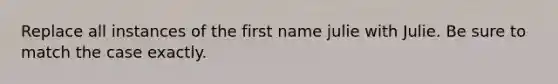 Replace all instances of the first name julie with Julie. Be sure to match the case exactly.